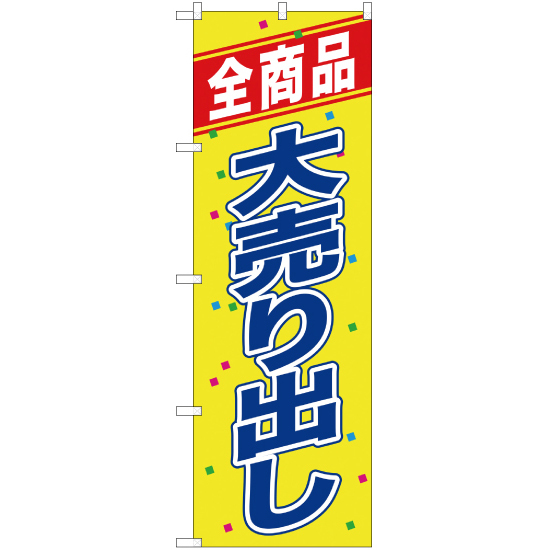 全商品

大売り出し